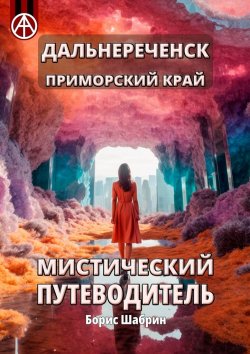 ДАЛЬНЕРЕЧЕНСК
ПРИМОРСКИЙ КРАЙ

МИСТИЧЕСКИЙ ПУТЕВОДИТЕЛЬ

Борис Шабрин